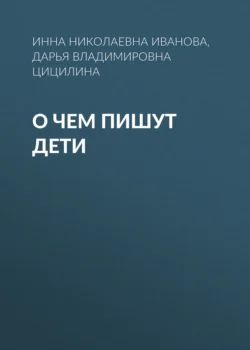 ИННА НИКОЛАЕВНА ИВАНОВА, ДАРЬЯ ВЛАДИМИРОВНА ЦИЦИЛИНА

О ЧЕМ ПИШУТ ДЕТИ